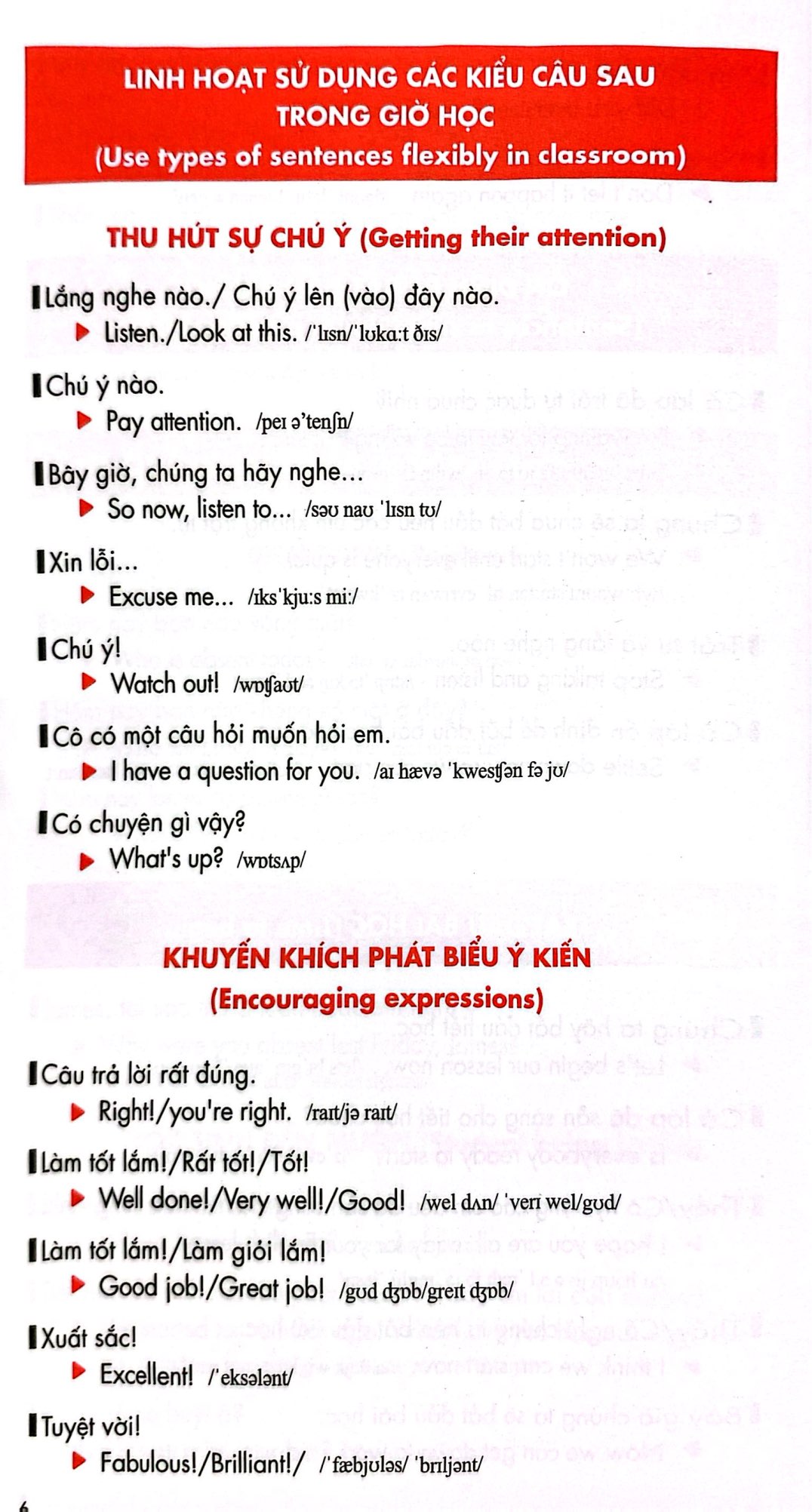 LINH HOẠT SỬ DỤNG CÁC KIỂU CÂU SAU TRONG GIỜ HỌC
(Use types of sentences flexibly in classroom)

THU HÚT SỰ CHÚ Ý (Getting their attention)

Lắng nghe nào./ Chú ý lên (vào) đây nào.
Listen./Look at this. /'lɪsn/'lʊka:t ðɪs/

Chú ý nào.
Pay attention. /peɪ ə'tenʃn/

Bây giờ, chúng ta hãy nghe...
So now, listen to... /səʊ naʊ 'lɪsn tʊ/

Xin lỗi...
Excuse me... /ɪks'kju:s mi:/

Chú ý!
Watch out! /wɒtʃaʊt/

Cô có một câu hỏi muốn hỏi em.
I have a question for you. /aɪ hævə 'kwestʃən fə jʊ/

Có chuyện gì vậy?
What's up? /wɒtsʌp/

KHUYẾN KHÍCH PHÁT BIỂU Ý KIẾN
(Encouraging expressions)

Câu trả lời rất đúng.
Right!/you're right. /raɪt/jə raɪt/

Làm tốt lắm!/Rất tốt!/Tốt!
Well done!/Very well!/Good! /wel dʌn/ 'veri wel/gʊd/

Làm tốt lắm!/Làm giỏi lắm!
Good job!/Great job! /gʊd dʒɒb/greɪt dʒɒb/

Xuất sắc!
Excellent! /'eksələnt/

Tuyệt vời!
Fabulous!/Brilliant!/ /'fæbjʊləs/ 'brɪljənt/

6